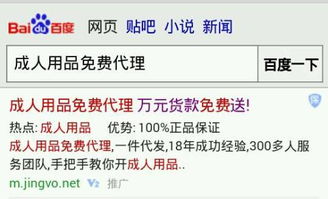 Bai du 百度 网页 贴吧 小说 新闻

成人用品免费代理

百度一下

成人用品免费代理 万元货款免费送!

热点: 成人用品 优势: 100%正品保证

成人用品免费代理,一件代发,18年成功经验,300多人服务团队,手把手教你开成人用品..

m.jingvo.net V2 推广